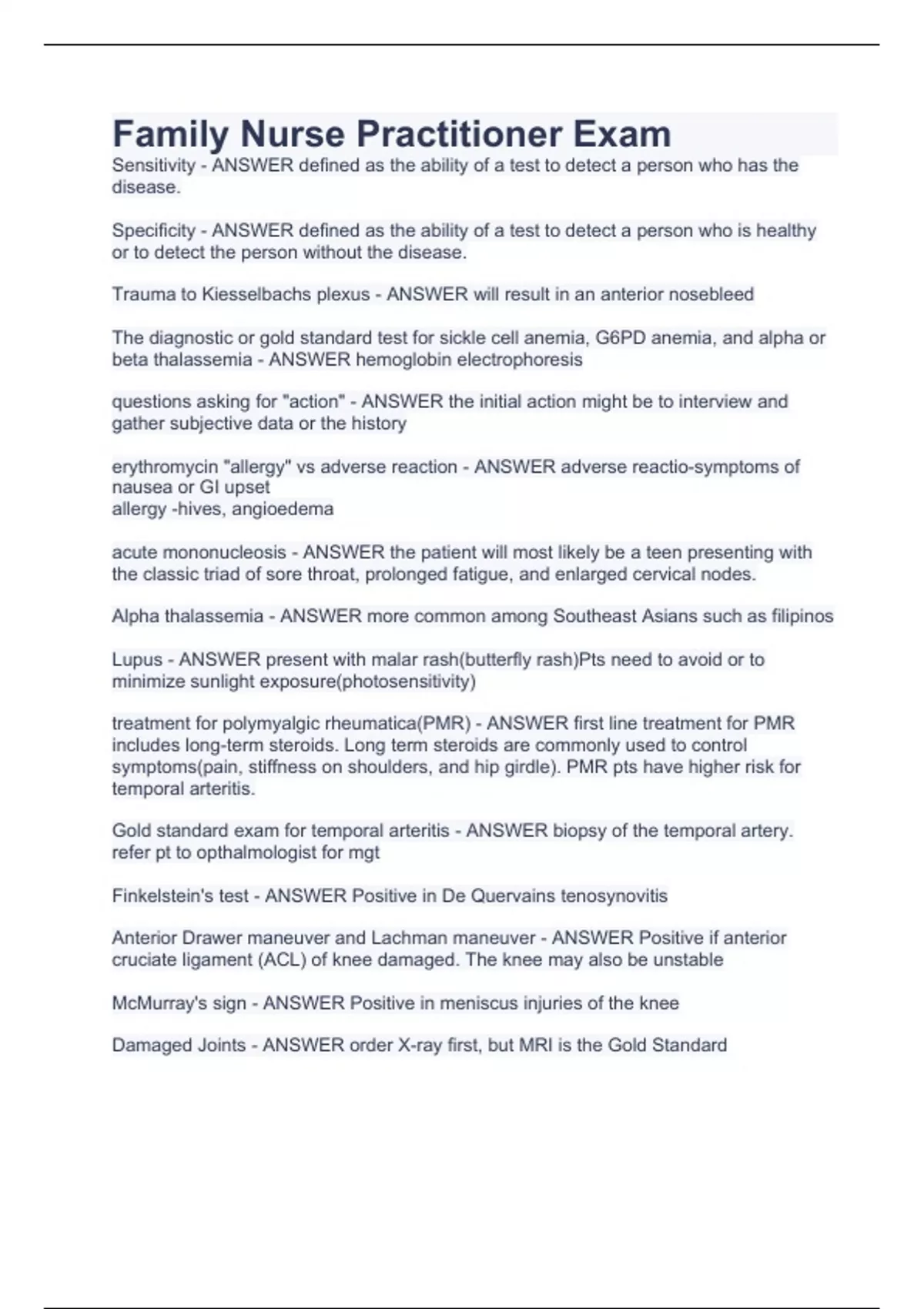 Family Nurse Practitioner Exam

Sensitivity - ANSWER defined as the ability of a test to detect a person who has the disease.

Specificity - ANSWER defined as the ability of a test to detect a person who is healthy or to detect the person without the disease.

Trauma to Kiesselbachs plexus - ANSWER will result in an anterior nosebleed

The diagnostic or gold standard test for sickle cell anemia, G6PD anemia, and alpha or beta thalassemia - ANSWER hemoglobin electrophoresis

questions asking for "action" - ANSWER the initial action might be to interview and gather subjective data or the history

erythromycin "allergy" vs adverse reaction - ANSWER adverse reactio-symptoms of nausea or GI upset
allergy -hives, angioedema

acute mononucleosis - ANSWER the patient will most likely be a teen presenting with the classic triad of sore throat, prolonged fatigue, and enlarged cervical nodes.

Alpha thalassemia - ANSWER more common among Southeast Asians such as filipinos

Lupus - ANSWER present with malar rash(butterfly rash)Pts need to avoid or to minimize sunlight exposure(photosensitivity)

treatment for polymyalgic rheumatica(PMR) - ANSWER first line treatment for PMR includes long-term steroids. Long term steroids are commonly used to control symptoms(pain, stiffness on shoulders, and hip girdle). PMR pts have higher risk for temporal arteritis.

Gold standard exam for temporal arteritis - ANSWER biopsy of the temporal artery. refer pt to opthalmologist for mgt

Finkelstein's test - ANSWER Positive in De Quervains tenosynovitis

Anterior Drawer maneuver and Lachman maneuver - ANSWER Positive if anterior cruciate ligament (ACL) of knee damaged. The knee may also be unstable

McMurray's sign - ANSWER Positive in meniscus injuries of the knee

Damaged Joints - ANSWER order X-ray first, but MRI is the Gold Standard